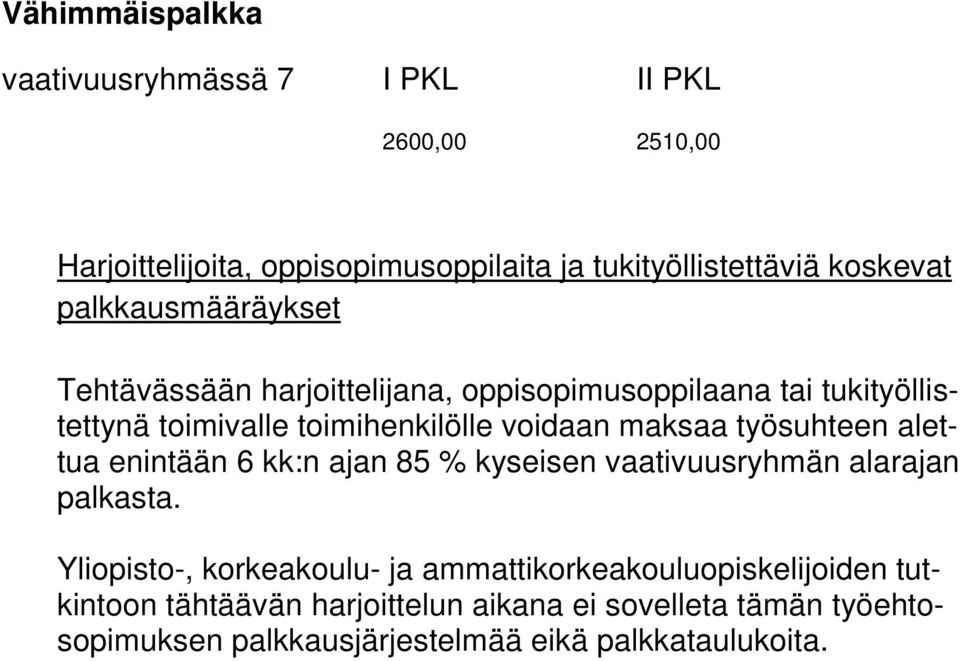 Vähimmäispalkka

| vaativuusryhmässä 7 | I PKL | II PKL |
|---|---|---|
| | 2600,00 | 2510,00 |

Harjoittelijoita, oppisopimusoppilaita ja tukityöllistettäviä koskevat palkkausmääräykset

Tehtävässään harjoittelijana, oppisopimusoppilaana tai tukityöllistettynä toimivalle toimihenkilölle voidaan maksaa työsuhteen alettua enintään 6 kk:n ajan 85 % kyseisen vaativuusryhmän alarajan palkasta.

Yliopisto-, korkeakoulu- ja ammattikorkeakouluopiskelijoiden tutkintoon tähtäävän harjoittelun aikana ei sovelleta tämän työehtosopimuksen palkkausjärjestelmää eikä palkkataulukoita.